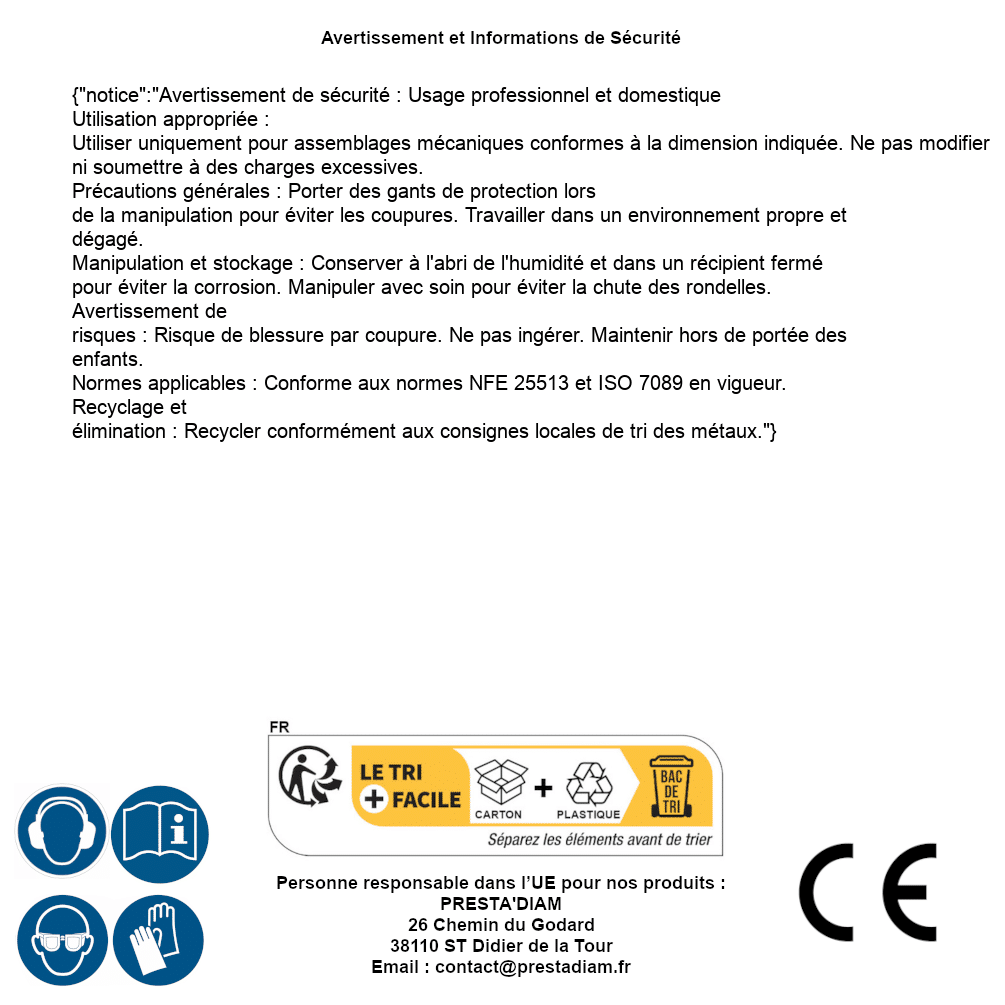 Avertissement et Informations de Sécurité

{"notice":"Avertissement de sécurité : Usage professionnel et domestique
Utilisation appropriée :
Utiliser uniquement pour assemblages mécaniques conformes à la dimension indiquée. Ne pas modifier ni soumettre à des charges excessives.
Précautions générales : Porter des gants de protection lors de la manipulation pour éviter les coupures. Travailler dans un environnement propre et dégagé.
Manipulation et stockage : Conserver à l'abri de l'humidité et dans un récipient fermé pour éviter la corrosion. Manipuler avec soin pour éviter la chute des rondelles.
Avertissement de risques : Risque de blessure par coupure. Ne pas ingérer. Maintenir hors de portée des enfants.
Normes applicables : Conforme aux normes NFE 25513 et ISO 7089 en vigueur.
Recyclage et élimination : Recycler conformément aux consignes locales de tri des métaux."}

FR
LE TRI + FACILE
CARTON + PLASTIQUE
BAC DE TRI
Séparez les éléments avant de trier

Personne responsable dans l'UE pour nos produits :
PRESTA'DIAM
26 Chemin du Godard
38110 ST Didier de la Tour
Email : contact@prestadiam.fr

CE